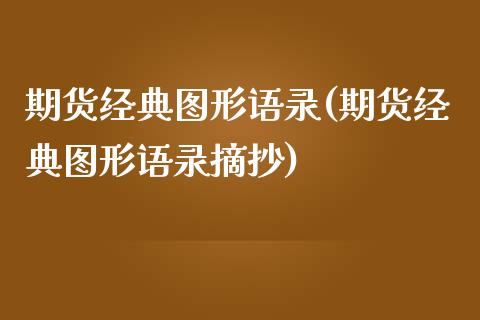 期货经典图形语录(期货经典图形语录摘抄)